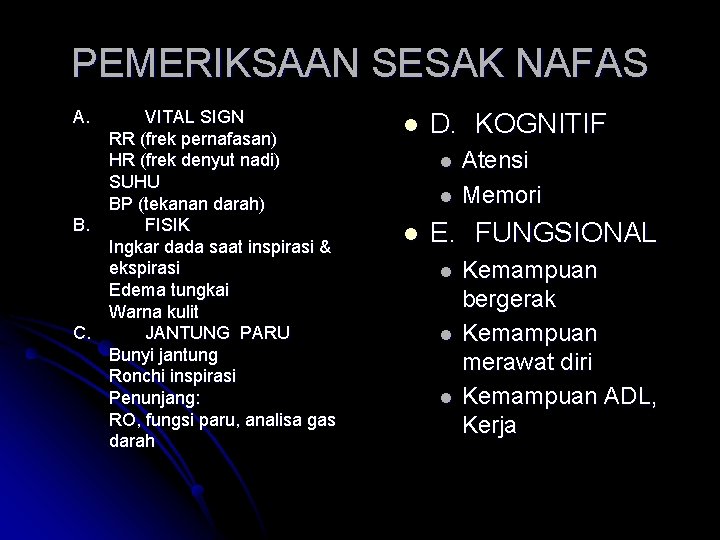 PEMERIKSAAN SESAK NAFAS

A. VITAL SIGN
RR (frek pernafasan)
HR (frek denyut nadi)
SUHU
BP (tekanan darah)
B. FISIK
Ingkar dada saat inspirasi & ekspirasi
Edema tungkai
Warna kulit
C. JANTUNG PARU
Bunyi jantung
Ronchi inspirasi
Penunjang:
RO, fungsi paru, analisa gas darah

D. KOGNITIF
Atensi
Memori
E. FUNGSIONAL
Kemampuan bergerak
Kemampuan merawat diri
Kemampuan ADL, Kerja